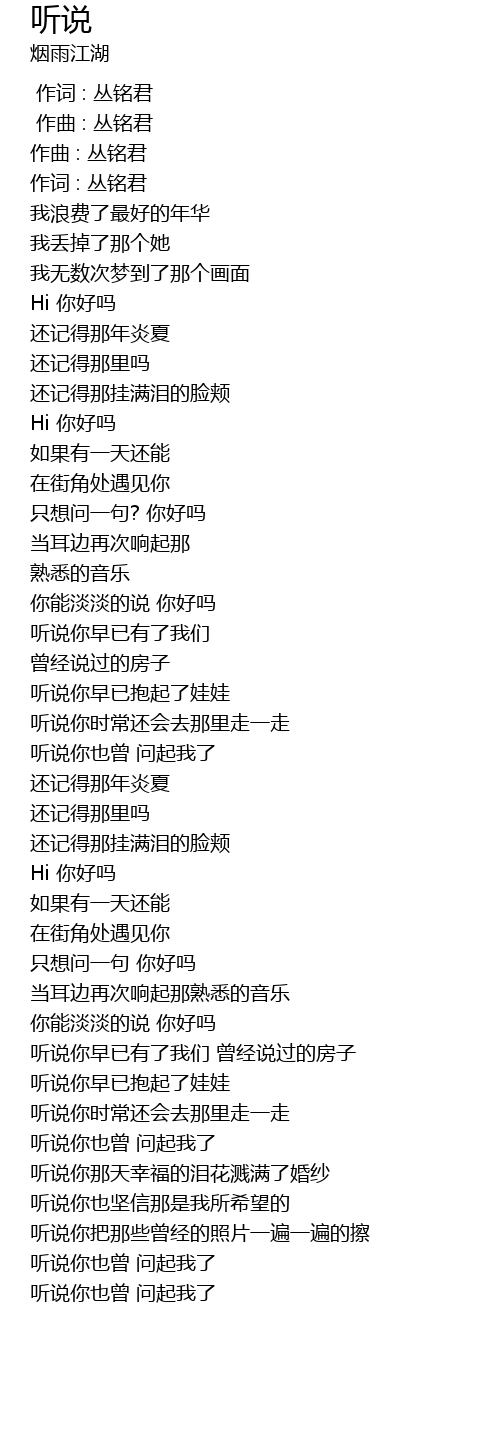 听说
烟雨江湖

作词 : 丛铭君
作曲 : 丛铭君
作曲 : 丛铭君
作词 : 丛铭君
我浪费了最好的年华
我丢掉了那个她
我无数次梦到了那个画面
Hi 你好吗
还记得那年炎夏
还记得那里吗
还记得那挂满泪的脸颊
Hi 你好吗
如果有一天还能
在街角处遇见你
只想问一句? 你好吗
当耳边再次响起那
熟悉的音乐
你能淡淡的说 你好吗
听说你早已有了我们
曾经说过的房子
听说你早已抱起了娃娃
听说你时常还会去那里走一走
听说你也曾 问起我了
还记得那年炎夏
还记得那里吗
还记得那挂满泪的脸颊
Hi 你好吗
如果有一天还能
在街角处遇见你
只想问一句 你好吗
当耳边再次响起那熟悉的音乐
你能淡淡的说 你好吗
听说你早已有了我们 曾经说过的房子
听说你早已抱起了娃娃
听说你时常还会去那里走一走
听说你也曾 问起我了
听说你那天幸福的泪花溅满了婚纱
听说你也坚信那是我所希望的
听说你把那些曾经的照片一遍一遍的擦
听说你也曾 问起我了
听说你也曾 问起我了